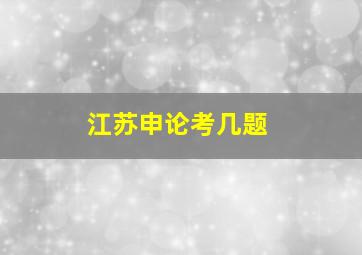 江苏申论考几题